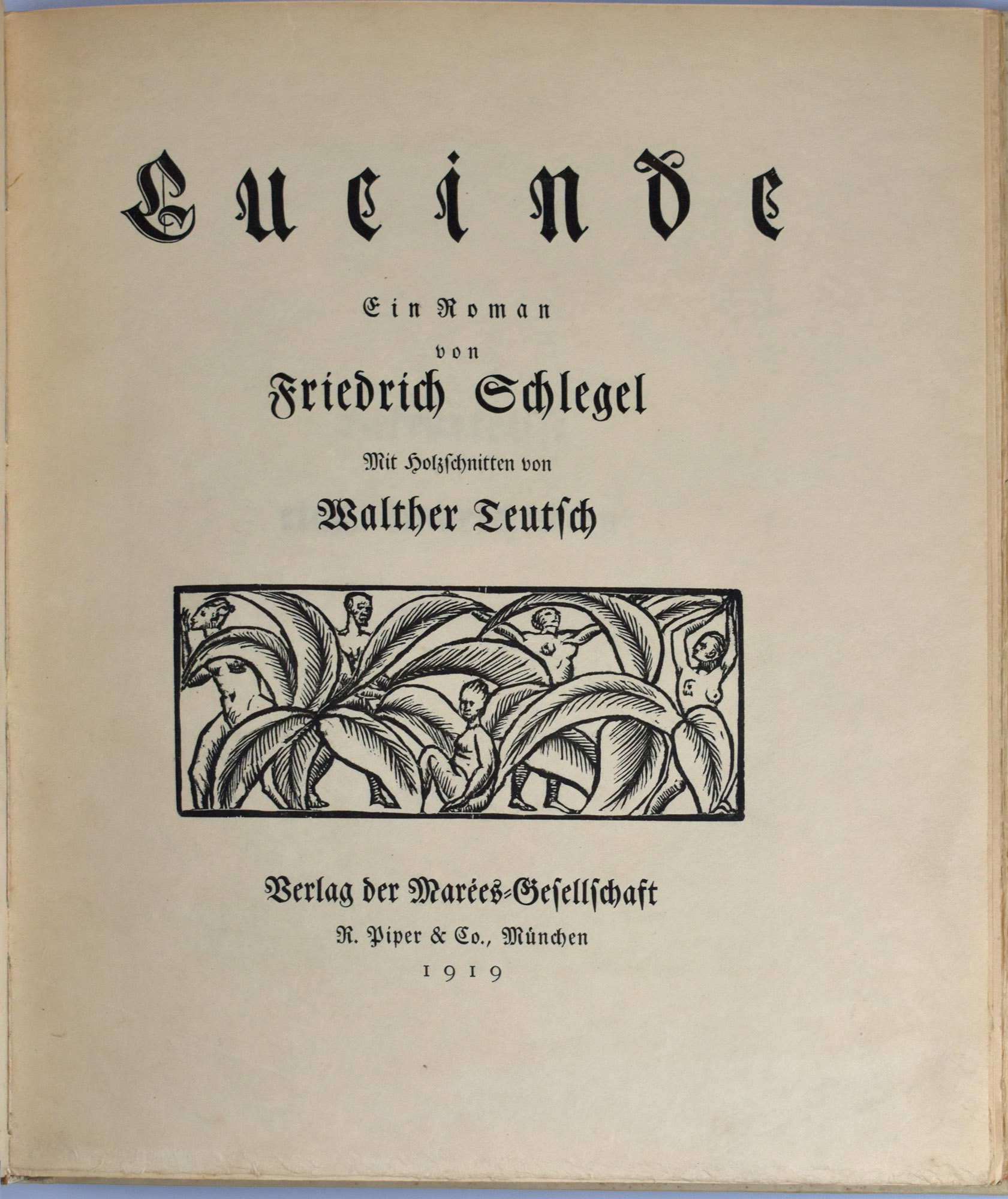 Lucinde

Ein Roman
von
Friedrich Schlegel

Mit Holzschnitten von
Walther Teutsch

Verlag der Marées-Gesellschaft
R. Piper & Co., München
1919